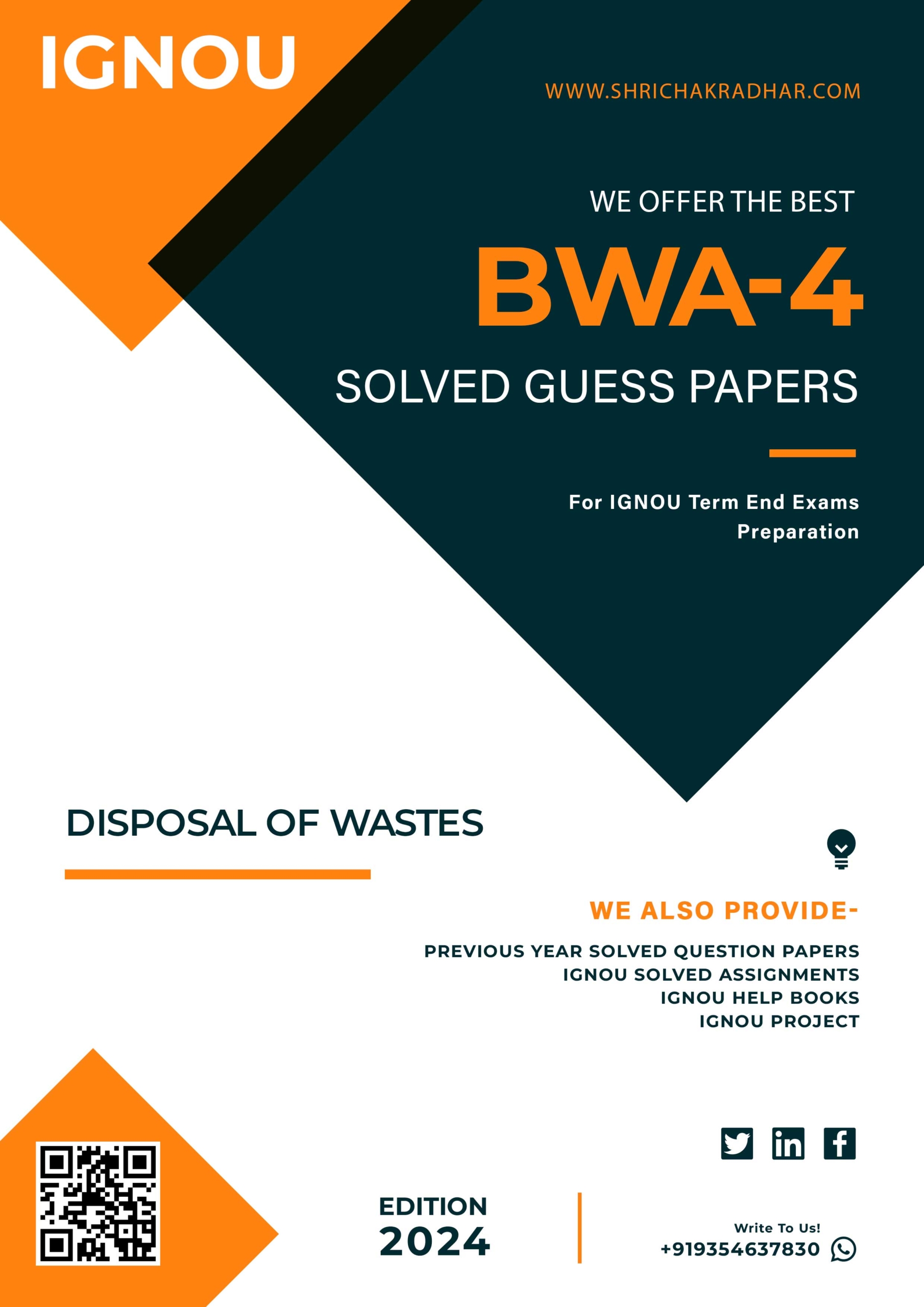 IGNOU

WWW.SHRICHAKRADHAR.COM

WE OFFER THE BEST

BWA-4

SOLVED GUESS PAPERS

For IGNOU Term End Exams Preparation

DISPOSAL OF WASTES

WE ALSO PROVIDE-

PREVIOUS YEAR SOLVED QUESTION PAPERS
IGNOU SOLVED ASSIGNMENTS
IGNOU HELP BOOKS
IGNOU PROJECT

EDITION
2024

Write To Us!
+919354637830